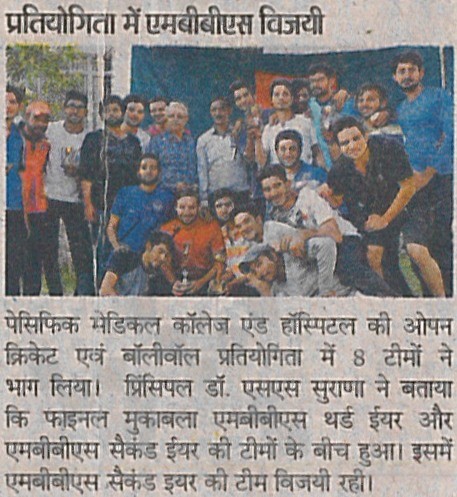 प्रतियोगिता में एमबीबीएस विजयी

पेसिफिक मेडिकल कॉलेज एंड हॉस्पिटल की ओपन क्रिकेट एवं बॉलीवॉल प्रतियोगिता में 8 टीमों ने भाग लिया। प्रिंसिपल डॉ. एसएस सुराणा ने बताया कि फाइनल मुकाबला एमबीबीएस थर्ड ईयर और एमबीबीएस सैकंड ईयर की टीमों के बीच हुआ। इसमें एमबीबीएस सैकंड इयर की टीम विजयी रही।